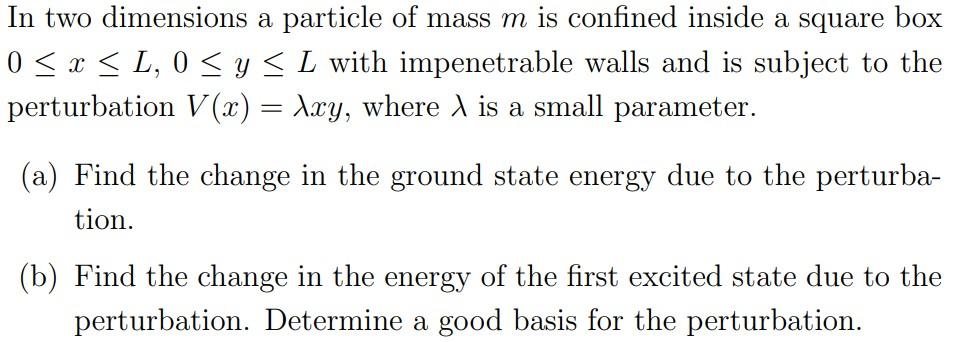 In two dimensions a particle of mass $m$ is confined inside a square box $0 \leq x \leq L$, $0 \leq y \leq L$ with impenetrable walls and is subject to the perturbation $V(x) = \lambda xy$, where $\lambda$ is a small parameter.

(a) Find the change in the ground state energy due to the perturbation.

(b) Find the change in the energy of the first excited state due to the perturbation. Determine a good basis for the perturbation.